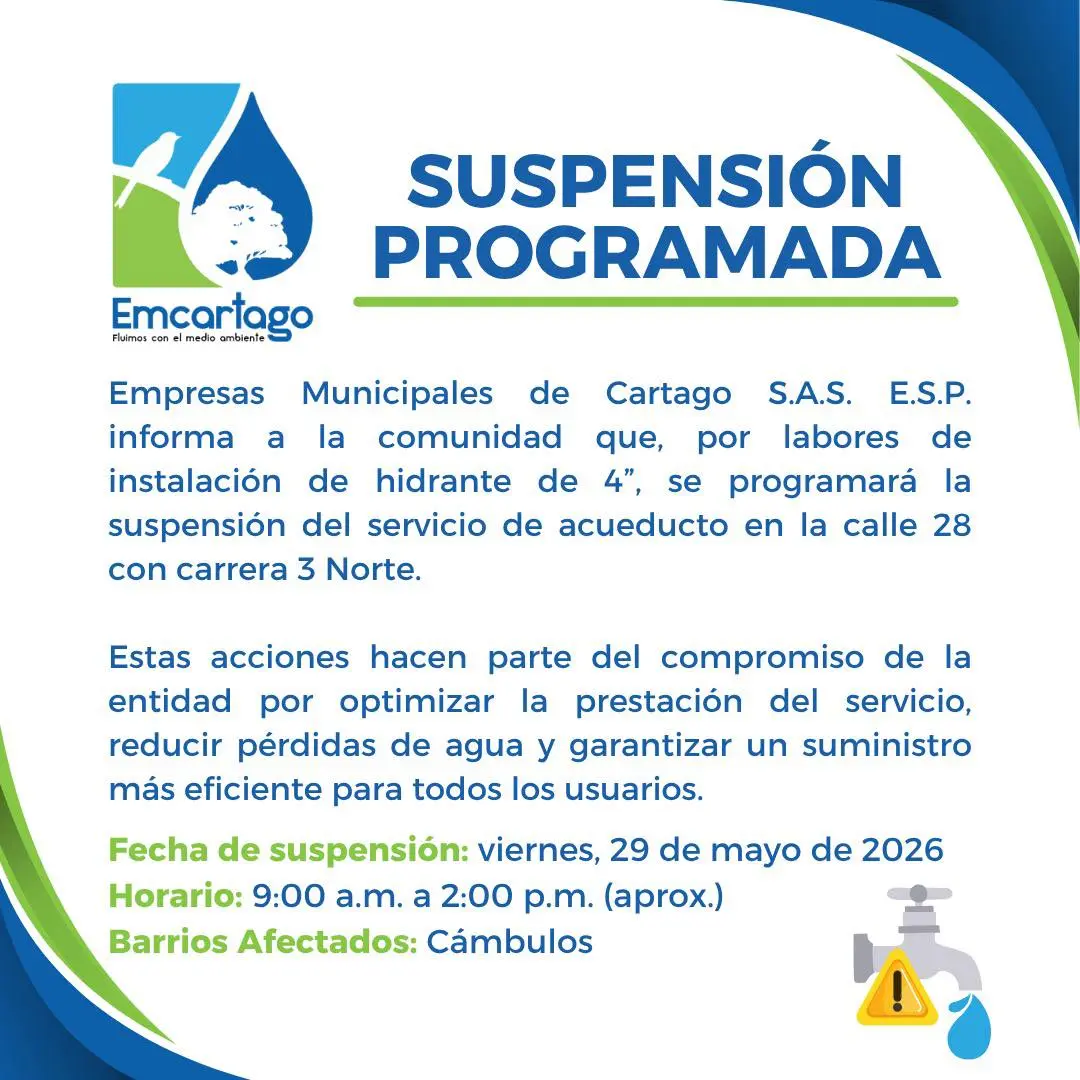 Emcartago
Fluimos con el medio ambiente

SUSPENSIÓN PROGRAMADA

Empresas Municipales de Cartago S.A.S. E.S.P. informa a la comunidad que, por labores de instalación de hidrante de 4”, se programará la suspensión del servicio de acueducto en la calle 28 con carrera 3 Norte.

Estas acciones hacen parte del compromiso de la entidad por optimizar la prestación del servicio, reducir pérdidas de agua y garantizar un suministro más eficiente para todos los usuarios.

Fecha de suspensión: viernes, 29 de mayo de 2026
Horario: 9:00 a.m. a 2:00 p.m. (aprox.)
Barrios Afectados: Cámbulos